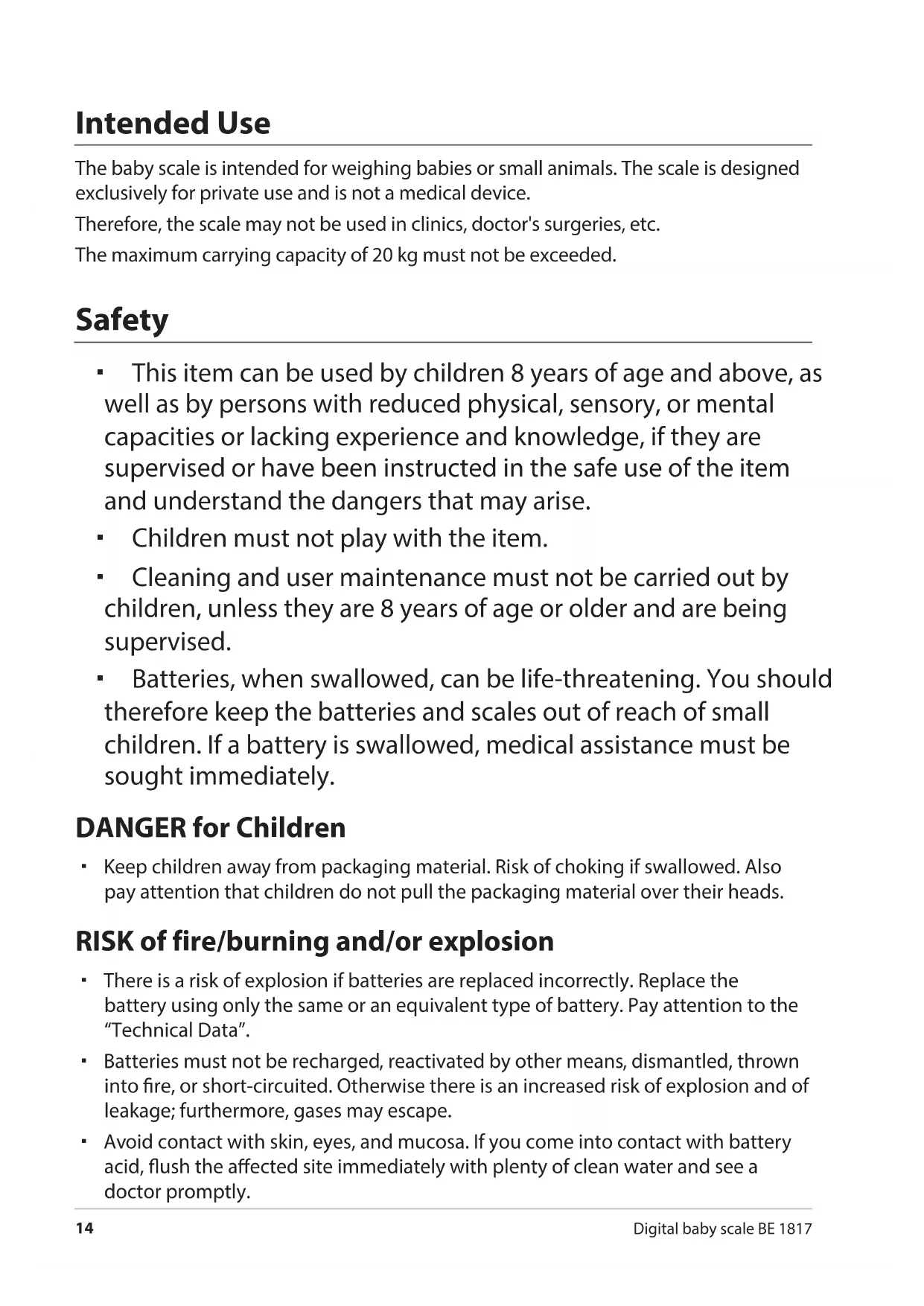 Intended Use

The baby scale is intended for weighing babies or small animals. The scale is designed exclusively for private use and is not a medical device.

Therefore, the scale may not be used in clinics, doctor's surgeries, etc.

The maximum carrying capacity of 20 kg must not be exceeded.

Safety

▪ This item can be used by children 8 years of age and above, as well as by persons with reduced physical, sensory, or mental capacities or lacking experience and knowledge, if they are supervised or have been instructed in the safe use of the item and understand the dangers that may arise.

▪ Children must not play with the item.

▪ Cleaning and user maintenance must not be carried out by children, unless they are 8 years of age or older and are being supervised.

▪ Batteries, when swallowed, can be life-threatening. You should therefore keep the batteries and scales out of reach of small children. If a battery is swallowed, medical assistance must be sought immediately.

DANGER for Children

▪ Keep children away from packaging material. Risk of choking if swallowed. Also pay attention that children do not pull the packaging material over their heads.

RISK of fire/burning and/or explosion

▪ There is a risk of explosion if batteries are replaced incorrectly. Replace the battery using only the same or an equivalent type of battery. Pay attention to the “Technical Data”.

▪ Batteries must not be recharged, reactivated by other means, dismantled, thrown into fire, or short-circuited. Otherwise there is an increased risk of explosion and of leakage; furthermore, gases may escape.

▪ Avoid contact with skin, eyes, and mucosa. If you come into contact with battery acid, flush the affected site immediately with plenty of clean water and see a doctor promptly.

14 Digital baby scale BE 1817